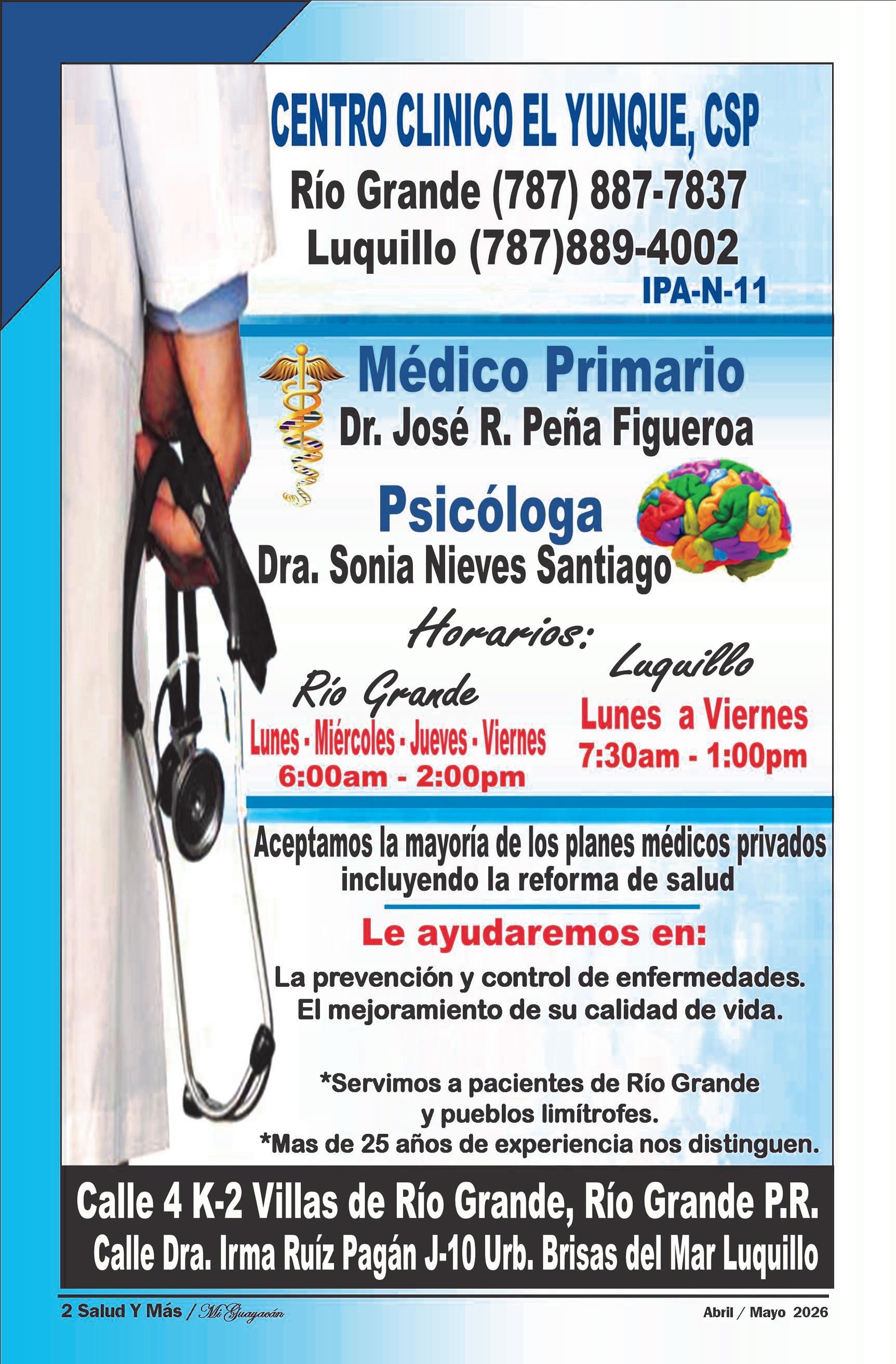 CENTRO CLINICO EL YUNQUE, CSP

Río Grande (787) 887-7837
Luquillo (787)889-4002
IPA-N-11

Médico Primario
Dr. José R. Peña Figueroa

Psicóloga
Dra. Sonia Nieves Santiago

Horarios:

Río Grande
Lunes - Miércoles - Jueves - Viernes
6:00am - 2:00pm

Luquillo
Lunes a Viernes
7:30am - 1:00pm

Aceptamos la mayoría de los planes médicos privados incluyendo la reforma de salud

Le ayudaremos en:

La prevención y control de enfermedades.
El mejoramiento de su calidad de vida.

*Servimos a pacientes de Río Grande y pueblos limítrofes.
*Mas de 25 años de experiencia nos distinguen.

Calle 4 K-2 Villas de Río Grande, Río Grande P.R.
Calle Dra. Irma Ruíz Pagán J-10 Urb. Brisas del Mar Luquillo

2 Salud Y Más / Mi Guayacán

Abril / Mayo 2026